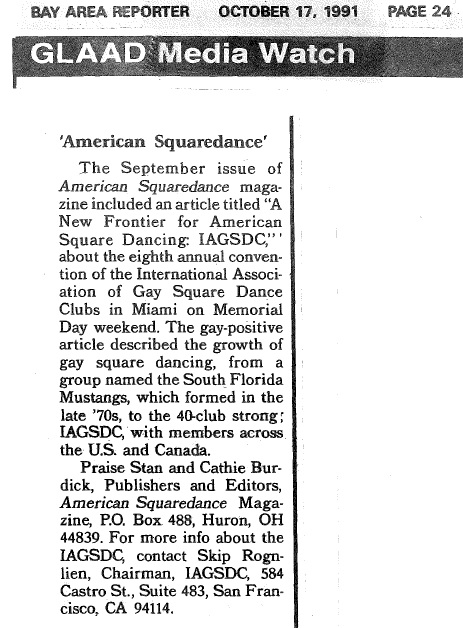 BAY AREA REPORTER OCTOBER 17, 1991 PAGE 24

GLAAD Media Watch

'American Squaredance'

The September issue of American Squaredance magazine included an article titled "A New Frontier for American Square Dancing: IAGSDC," about the eighth annual convention of the International Association of Gay Square Dance Clubs in Miami on Memorial Day weekend. The gay-positive article described the growth of gay square dancing, from a group named the South Florida Mustangs, which formed in the late '70s, to the 40-club strong IAGSDC, with members across the U.S. and Canada.

Praise Stan and Cathie Burdick, Publishers and Editors, American Squaredance Magazine, P.O. Box 488, Huron, OH 44839. For more info about the IAGSDC, contact Skip Rognlien, Chairman, IAGSDC, 584 Castro St., Suite 483, San Francisco, CA 94114.